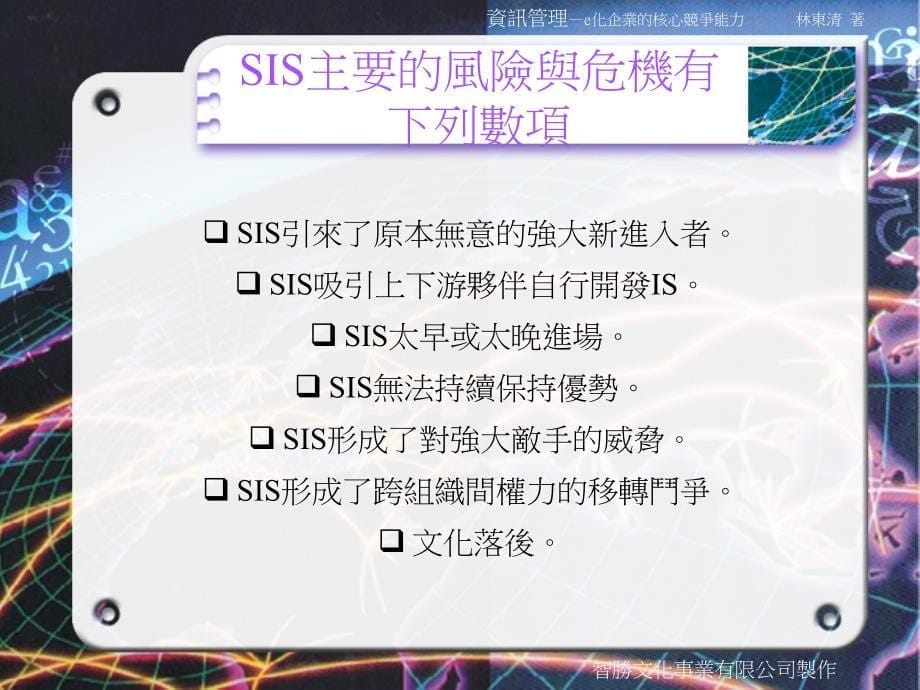 資訊管理－e化企業的核心競爭能力　林東清 著

SIS主要的風險與危機有下列數項

❑ SIS引來了原本無意的強大新進入者。
❑ SIS吸引上下游夥伴自行開發IS。
❑ SIS太早或太晚進場。
❑ SIS無法持續保持優勢。
❑ SIS形成了對強大敵手的威脅。
❑ SIS形成了跨組織間權力的移轉鬥爭。
❑ 文化落後。

智勝文化事業有限公司製作